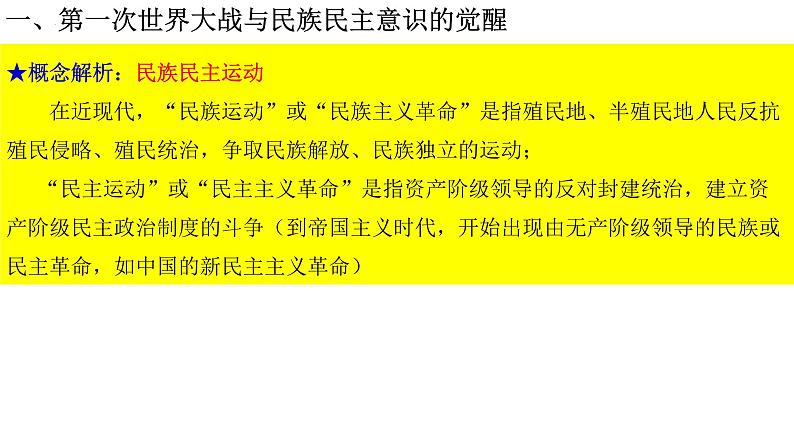 一、第一次世界大战与民族民主意识的觉醒

★概念解析：民族民主运动

在近现代，“民族运动”或“民族主义革命”是指殖民地、半殖民地人民反抗殖民侵略、殖民统治，争取民族解放、民族独立的运动；

“民主运动”或“民主主义革命”是指资产阶级领导的反对封建统治，建立资产阶级民主政治制度的斗争（到帝国主义时代，开始出现由无产阶级领导的民族或民主革命，如中国的新民主主义革命）